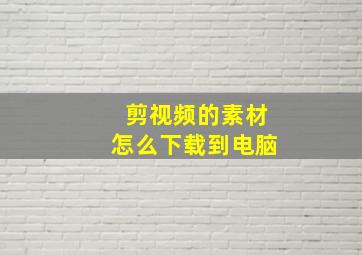 剪视频的素材
怎么下载到电脑